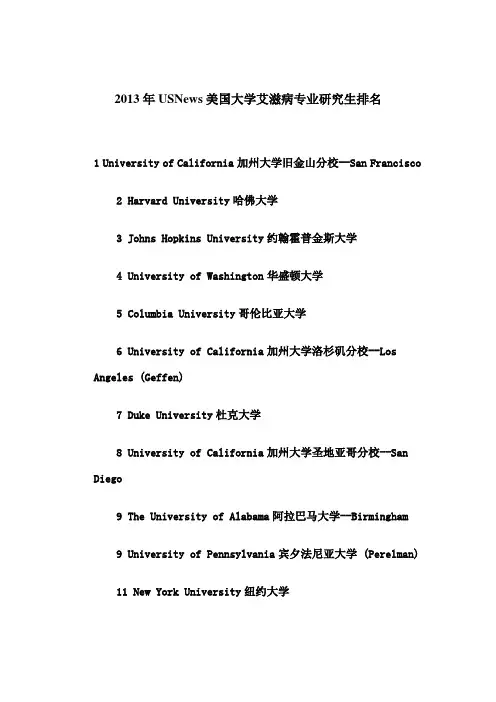 2013 年 USNews 美国大学艾滋病专业研究生排名

1 University of California 加州大学旧金山分校—San Francisco

2 Harvard University 哈佛大学

3 Johns Hopkins University 约翰霍普金斯大学

4 University of Washington 华盛顿大学

5 Columbia University 哥伦比亚大学

6 University of California 加州大学洛杉矶分校—Los Angeles (Geffen)

7 Duke University 杜克大学

8 University of California 加州大学圣地亚哥分校—San Diego

9 The University of Alabama 阿拉巴马大学—Birmingham

9 University of Pennsylvania 宾夕法尼亚大学 (Perelman)

11 New York University 纽约大学